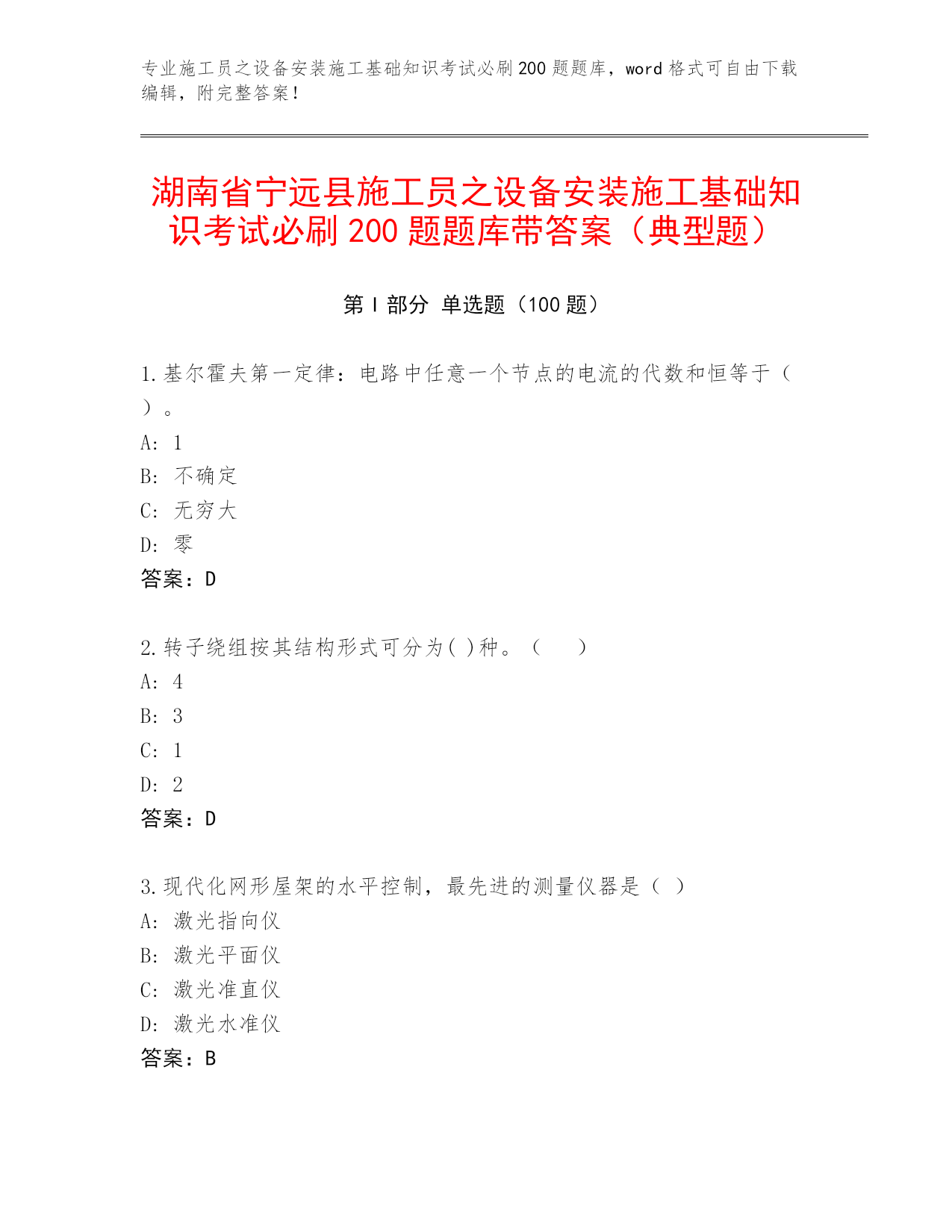 专业施工员之设备安装施工基础知识考试必刷200题题库，word格式可自由下载编辑，附完整答案！

湖南省宁远县施工员之设备安装施工基础知识考试必刷200题题库带答案（典型题）

第Ⅰ部分 单选题（100题）

1.基尔霍夫第一定律：电路中任意一个节点的电流的代数和恒等于（ ）。
A: 1
B: 不确定
C: 无穷大
D: 零
答案：D

2.转子绕组按其结构形式可分为( )种。（　　）
A: 4
B: 3
C: 1
D: 2
答案：D

3.现代化网形屋架的水平控制，最先进的测量仪器是（ ）
A: 激光指向仪
B: 激光平面仪
C: 激光准直仪
D: 激光水准仪
答案：B